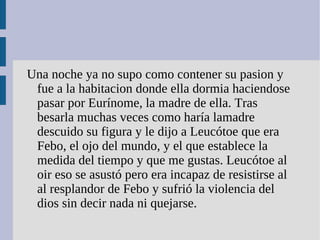 Una noche ya no supo como contener su pasion y fue a la habitacion donde ella dormia haciendose pasar por Eurínome, la madre de ella. Tras besarla muchas veces como haría lamadre descuido su figura y le dijo a Leucótoe que era Febo, el ojo del mundo, y el que establece la medida del tiempo y que me gustas. Leucótoe al oir eso se asustó pero era incapaz de resistirse al al resplandor de Febo y sufrió la violencia del dios sin decir nada ni quejarse.